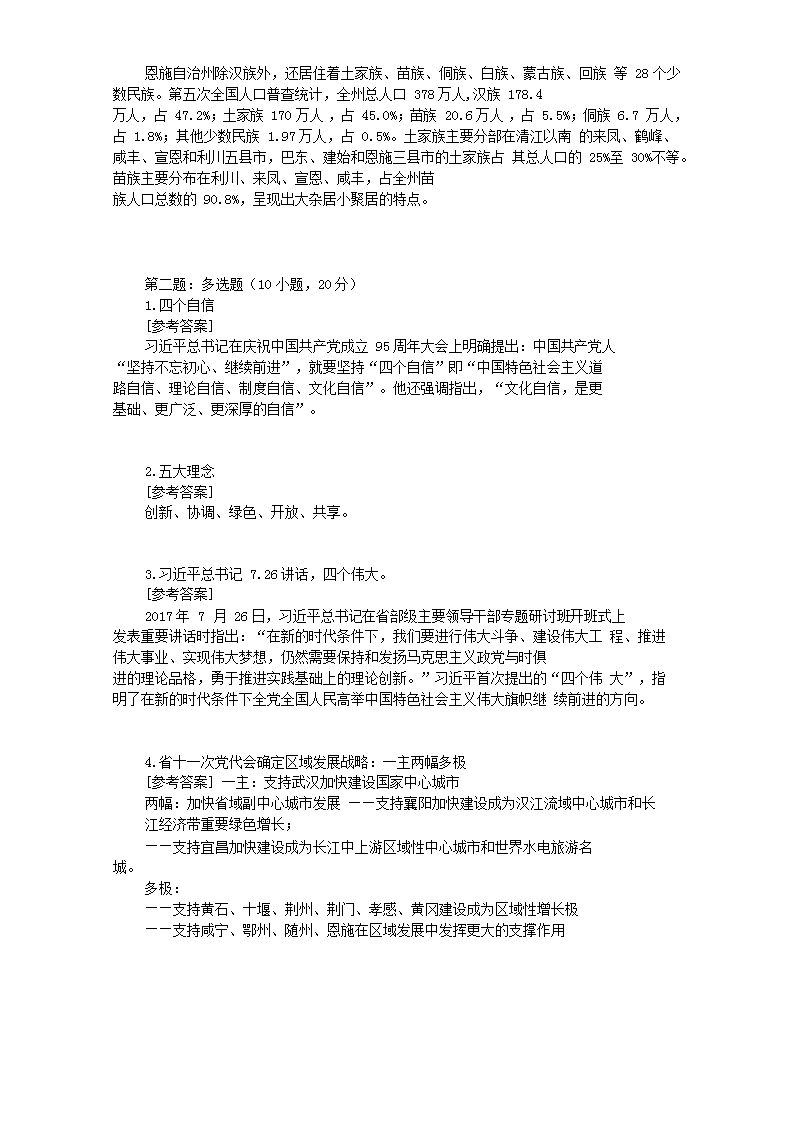 恩施自治州除汉族外，还居住着土家族、苗族、侗族、白族、蒙古族、回族 等 28 个少数民族。第五次全国人口普查统计，全州总人口 378 万人,汉族 178.4 万人，占 47.2%；土家族 170 万人，占 45.0%；苗族 20.6 万人，占 5.5%；侗族 6.7 万人，占 1.8%；其他少数民族 1.97 万人，占 0.5%。土家族主要分部在清江以南 的来凤、鹤峰、咸丰、宣恩和利川五县市，巴东、建始和恩施三县市的土家族占 其总人口的 25%至 30%不等。苗族主要分布在利川、来凤、宣恩、咸丰，占全州苗族人口总数的 90.8%，呈现出大杂居小聚居的特点。

第二题：多选题（10 小题，20 分）
1.四个自信
[参考答案]
习近平总书记在庆祝中国共产党成立 95 周年大会上明确提出：中国共产党人“坚持不忘初心、继续前进”，就要坚持“四个自信”即“中国特色社会主义道路自信、理论自信、制度自信、文化自信”。他还强调指出，“文化自信，是更基础、更广泛、更深厚的自信”。

2.五大理念
[参考答案]
创新、协调、绿色、开放、共享。

3.习近平总书记 7.26 讲话，四个伟大。
[参考答案]
2017 年 7 月 26 日，习近平总书记在省部级主要领导干部专题研讨班开班式上发表重要讲话时指出：“在新的时代条件下，我们要进行伟大斗争、建设伟大工 程、推进伟大事业、实现伟大梦想，仍然需要保持和发扬马克思主义政党与时俱进的理论品格，勇于推进实践基础上的理论创新。”习近平首次提出的“四个伟 大”，指明了在新的时代条件下全党全国人民高举中国特色社会主义伟大旗帜继 续前进的方向。

4.省十一次党代会确定区域发展战略：一主两幅多极
[参考答案] 一主：支持武汉加快建设国家中心城市
两幅：加快省域副中心城市发展 ——支持襄阳加快建设成为汉江流域中心城市和长江经济带重要绿色增长；
——支持宜昌加快建设成为长江中上游区域性中心城市和世界水电旅游名城。
多极：
——支持黄石、十堰、荆州、荆门、孝感、黄冈建设成为区域性增长极
——支持咸宁、鄂州、随州、恩施在区域发展中发挥更大的支撑作用